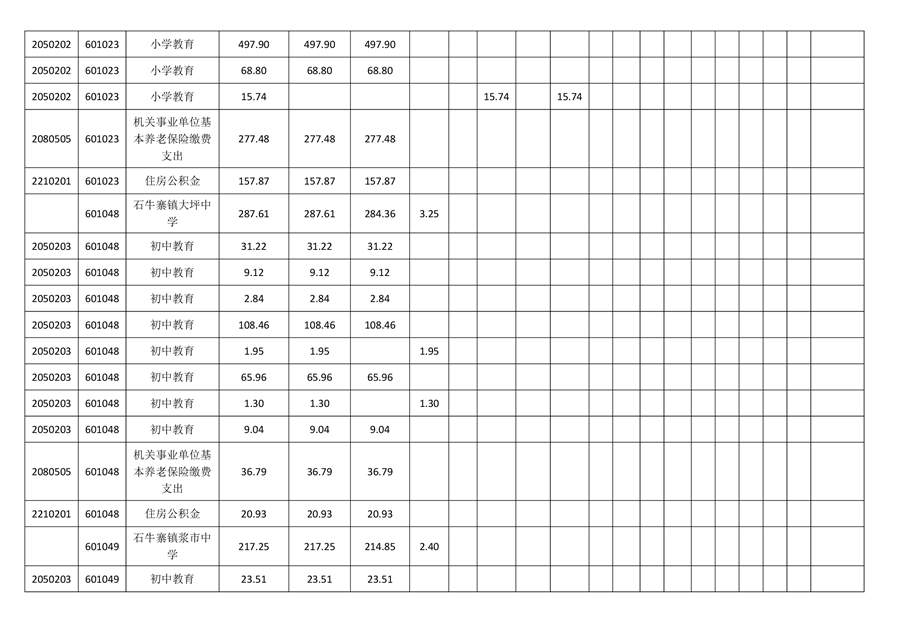 | 2050202 | 601023 | 小学教育 | 497.90 | 497.90 | 497.90 | | | | | | | | | | | | | | | |
|---|---|---|---|---|---|---|---|---|---|---|---|---|---|---|---|---|---|---|---|---|
| 2050202 | 601023 | 小学教育 | 68.80 | 68.80 | 68.80 | | | | | | | | | | | | | | | |
| 2050202 | 601023 | 小学教育 | 15.74 | | | | | 15.74 | | 15.74 | | | | | | | | | | |
| 2080505 | 601023 | 机关事业单位基本养老保险缴费支出 | 277.48 | 277.48 | 277.48 | | | | | | | | | | | | | | | |
| 2210201 | 601023 | 住房公积金 | 157.87 | 157.87 | 157.87 | | | | | | | | | | | | | | | |
| | 601048 | 石牛寨镇大坪中学 | 287.61 | 287.61 | 284.36 | 3.25 | | | | | | | | | | | | | | |
| 2050203 | 601048 | 初中教育 | 31.22 | 31.22 | 31.22 | | | | | | | | | | | | | | | |
| 2050203 | 601048 | 初中教育 | 9.12 | 9.12 | 9.12 | | | | | | | | | | | | | | | |
| 2050203 | 601048 | 初中教育 | 2.84 | 2.84 | 2.84 | | | | | | | | | | | | | | | |
| 2050203 | 601048 | 初中教育 | 108.46 | 108.46 | 108.46 | | | | | | | | | | | | | | | |
| 2050203 | 601048 | 初中教育 | 1.95 | 1.95 | | 1.95 | | | | | | | | | | | | | | |
| 2050203 | 601048 | 初中教育 | 65.96 | 65.96 | 65.96 | | | | | | | | | | | | | | | |
| 2050203 | 601048 | 初中教育 | 1.30 | 1.30 | | 1.30 | | | | | | | | | | | | | | |
| 2050203 | 601048 | 初中教育 | 9.04 | 9.04 | 9.04 | | | | | | | | | | | | | | | |
| 2080505 | 601048 | 机关事业单位基本养老保险缴费支出 | 36.79 | 36.79 | 36.79 | | | | | | | | | | | | | | | |
| 2210201 | 601048 | 住房公积金 | 20.93 | 20.93 | 20.93 | | | | | | | | | | | | | | | |
| | 601049 | 石牛寨镇浆市中学 | 217.25 | 217.25 | 214.85 | 2.40 | | | | | | | | | | | | | | |
| 2050203 | 601049 | 初中教育 | 23.51 | 23.51 | 23.51 | | | | | | | | | | | | | | | |